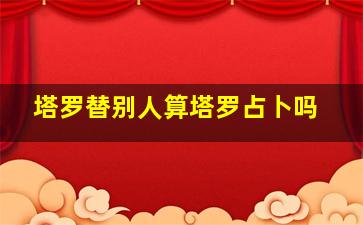 塔罗替别人算塔罗占卜吗